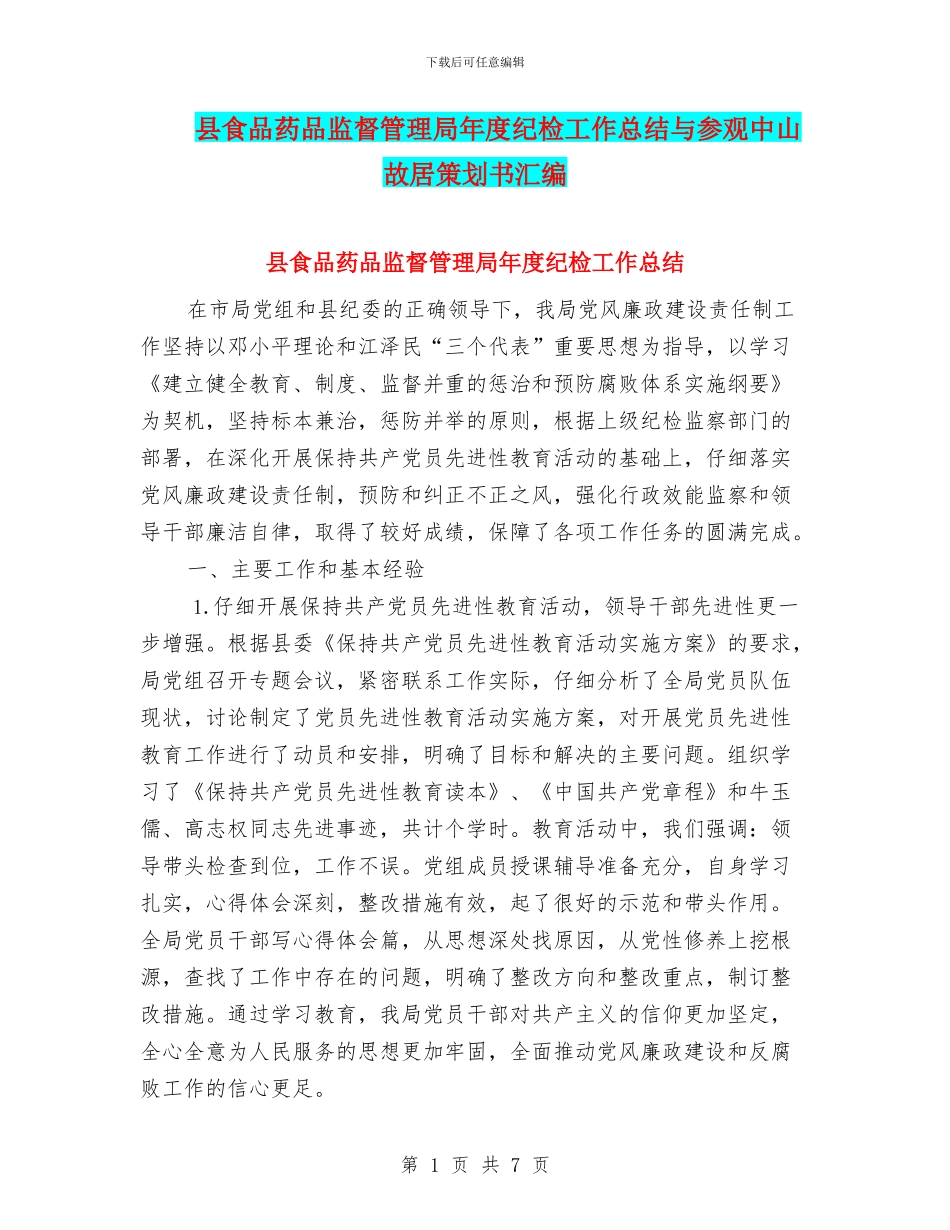 下载后可任意编辑

县食品药品监督管理局年度纪检工作总结与参观中山故居策划书汇编

县食品药品监督管理局年度纪检工作总结

在市局党组和县纪委的正确领导下，我局党风廉政建设责任制工作坚持以邓小平理论和江泽民“三个代表”重要思想为指导，以学习《建立健全教育、制度、监督并重的惩治和预防腐败体系实施纲要》为契机，坚持标本兼治，惩防并举的原则，根据上级纪检监察部门的部署，在深化开展保持共产党员先进性教育活动的基础上，仔细落实党风廉政建设责任制，预防和纠正不正之风，强化行政效能监察和领导干部廉洁自律，取得了较好成绩，保障了各项工作任务的圆满完成。

一、主要工作和基本经验

1.仔细开展保持共产党员先进性教育活动，领导干部先进性更一步增强。根据县委《保持共产党员先进性教育活动实施方案》的要求，局党组召开专题会议，紧密联系工作实际，仔细分析了全局党员队伍现状，讨论制定了党员先进性教育活动实施方案，对开展党员先进性教育工作进行了动员和安排，明确了目标和解决的主要问题。组织学习了《保持共产党员先进性教育读本》、《中国共产党章程》和牛玉儒、高志权同志先进事迹，共计个学时。教育活动中，我们强调：领导带头检查到位，工作不误。党组成员授课辅导准备充分，自身学习扎实，心得体会深刻，整改措施有效，起了很好的示范和带头作用。全局党员干部写心得体会篇，从思想深处找原因，从党性修养上挖根源，查找了工作中存在的问题，明确了整改方向和整改重点，制订整改措施。通过学习教育，我局党员干部对共产主义的信仰更加坚定，全心全意为人民服务的思想更加牢固，全面推动党风廉政建设和反腐败工作的信心更足。

第 1 页 共 7 页